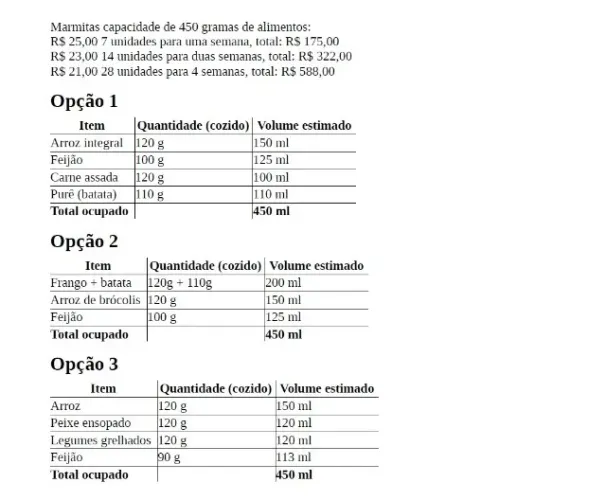 Marmitas capacidade de 450 gramas de alimentos:
R$ 25,00 7 unidades para uma semana, total: R$ 175,00
R$ 23,00 14 unidades para duas semanas, total: R$ 322,00
R$ 21,00 28 unidades para 4 semanas, total: R$ 588,00

Opção 1

| Item | Quantidade (cozido) | Volume estimado |
|---|---|---|
| Arroz integral | 120 g | 150 ml |
| Feijão | 100 g | 125 ml |
| Carne assada | 120 g | 100 ml |
| Purê (batata) | 110 g | 110 ml |
| Total ocupado | | 450 ml |

Opção 2

| Item | Quantidade (cozido) | Volume estimado |
|---|---|---|
| Frango + batata | 120g + 110g | 200 ml |
| Arroz de brócolis | 120 g | 150 ml |
| Feijão | 100 g | 125 ml |
| Total ocupado | | 450 ml |

Opção 3

| Item | Quantidade (cozido) | Volume estimado |
|---|---|---|
| Arroz | 120 g | 150 ml |
| Peixe ensopado | 120 g | 120 ml |
| Legumes grelhados | 120 g | 120 ml |
| Feijão | 90 g | 113 ml |
| Total ocupado | | 450 ml |